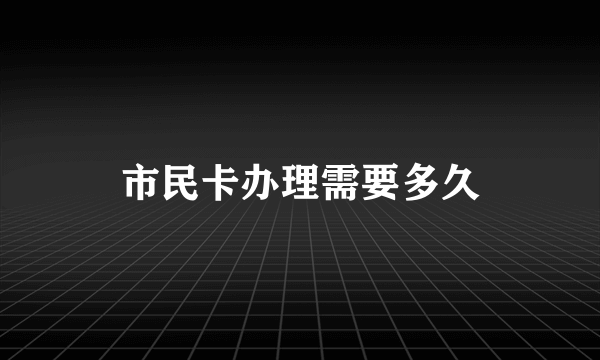 市民卡办理需要多久